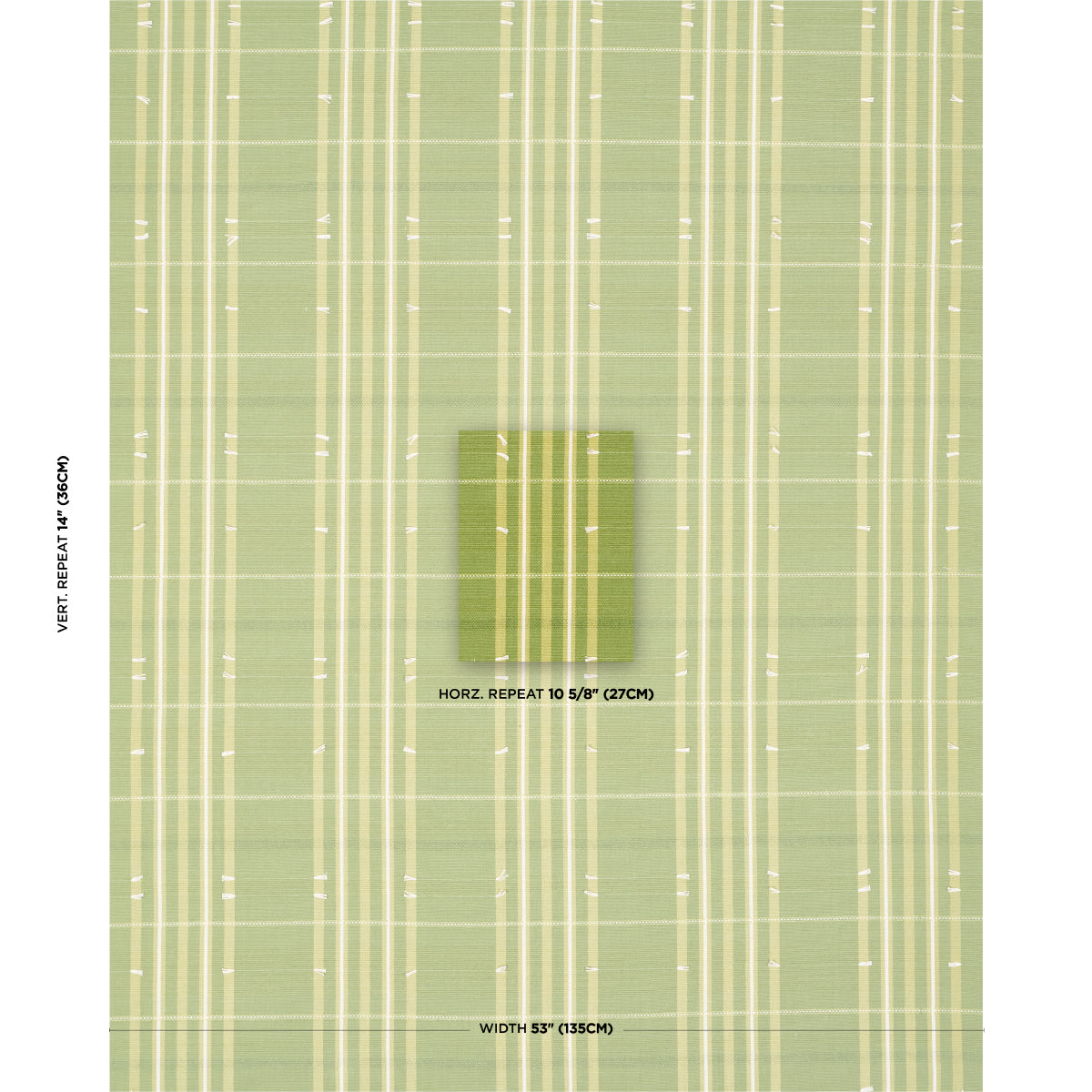 VERT. REPEAT 14" (36CM)

HORZ. REPEAT 10 5/8" (27CM)

WIDTH 53" (135CM)